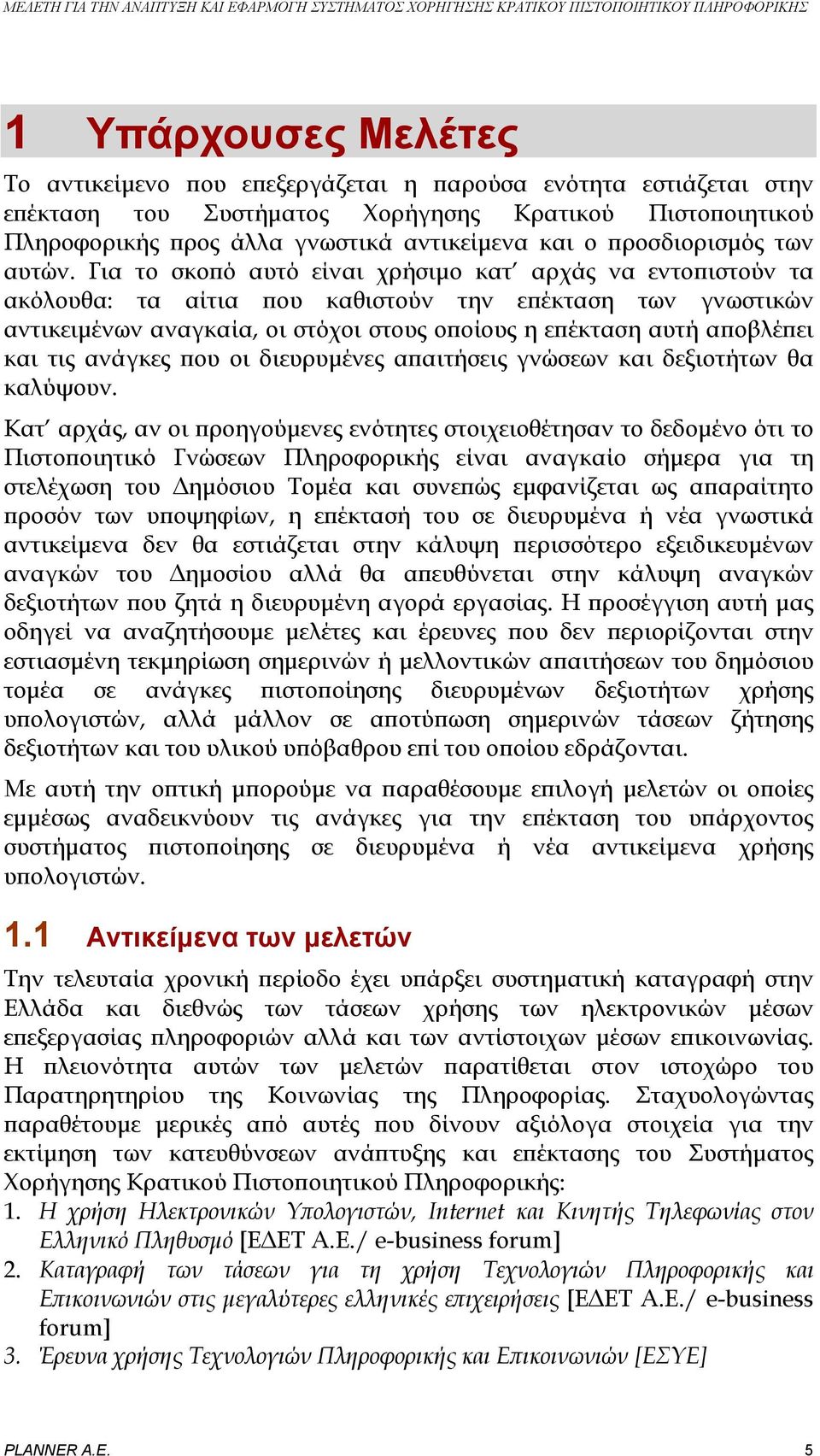 ΜΕΛΕΤΗ ΓΙΑ ΤΗΝ ΑΝΑΠΤΥΞΗ ΚΑΙ ΕΦΑΡΜΟΓΗ ΣΥΣΤΗΜΑΤΟΣ ΧΟΡΗΓΗΣΗΣ ΚΡΑΤΙΚΟΥ ΠΙΣΤΟΠΟΙΗΤΙΚΟΥ ΠΛΗΡΟΦΟΡΙΚΗΣ

1 Υπάρχουσες Μελέτες

Το αντικείμενο που επεξεργάζεται η παρούσα ενότητα εστιάζεται στην επέκταση του Συστήματος Χορήγησης Κρατικού Πιστοποιητικού Πληροφορικής προς άλλα γνωστικά αντικείμενα και ο προσδιορισμός των αυτών. Για το σκοπό αυτό είναι χρήσιμο κατ' αρχάς να εντοπιστούν τα ακόλουθα: τα αίτια που καθιστούν την επέκταση των γνωστικών αντικειμένων αναγκαία, οι στόχοι στους οποίους η επέκταση αυτή αποβλέπει και τις ανάγκες που οι διευρυμένες απαιτήσεις γνώσεων και δεξιοτήτων θα καλύψουν.

Κατ' αρχάς, αν οι προηγούμενες ενότητες στοιχειοθέτησαν το δεδομένο ότι το Πιστοποιητικό Γνώσεων Πληροφορικής είναι αναγκαίο σήμερα για τη στελέχωση του Δημόσιου Τομέα και συνεπώς εμφανίζεται ως απαραίτητο προσόν των υποψηφίων, η επέκτασή του σε διευρυμένα ή νέα γνωστικά αντικείμενα δεν θα εστιάζεται στην κάλυψη περισσότερο εξειδικευμένων αναγκών του Δημοσίου αλλά θα απευθύνεται στην κάλυψη αναγκών δεξιοτήτων που ζητά η διευρυμένη αγορά εργασίας. Η προσέγγιση αυτή μας οδηγεί να αναζητήσουμε μελέτες και έρευνες που δεν περιορίζονται στην εστιασμένη τεκμηρίωση σημερινών ή μελλοντικών απαιτήσεων του δημόσιου τομέα σε ανάγκες πιστοποίησης διευρυμένων δεξιοτήτων χρήσης υπολογιστών, αλλά μάλλον σε αποτύπωση σημερινών τάσεων ζήτησης δεξιοτήτων και του υλικού υπόβαθρου επί του οποίου εδράζονται.

Με αυτή την οπτική μπορούμε να παραθέσουμε επιλογή μελετών οι οποίες εμμέσως αναδεικνύουν τις ανάγκες για την επέκταση του υπάρχοντος συστήματος πιστοποίησης σε διευρυμένα ή νέα αντικείμενα χρήσης υπολογιστών.

1.1 Αντικείμενα των μελετών

Την τελευταία χρονική περίοδο έχει υπάρξει συστηματική καταγραφή στην Ελλάδα και διεθνώς των τάσεων χρήσης των ηλεκτρονικών μέσων επεξεργασίας πληροφοριών αλλά και των αντίστοιχων μέσων επικοινωνίας. Η πλειονότητα αυτών των μελετών παρατίθεται στον ιστοχώρο του Παρατηρητηρίου της Κοινωνίας της Πληροφορίας. Σταχυολογώντας παραθέτουμε μερικές από αυτές που δίνουν αξιόλογα στοιχεία για την εκτίμηση των κατευθύνσεων ανάπτυξης και επέκτασης του Συστήματος Χορήγησης Κρατικού Πιστοποιητικού Πληροφορικής:

1. Η χρήση Ηλεκτρονικών Υπολογιστών, Internet και Κινητής Τηλεφωνίας στον Ελληνικό Πληθυσμό [ΕΔΕΤ Α.Ε./ e-business forum]
2. Καταγραφή των τάσεων για τη χρήση Τεχνολογιών Πληροφορικής και Επικοινωνιών στις μεγαλύτερες ελληνικές επιχειρήσεις [ΕΔΕΤ Α.Ε./ e-business forum]
3. Έρευνα χρήσης Τεχνολογιών Πληροφορικής και Επικοινωνιών [ΕΣΥΕ]

PLANNER A.E. 5